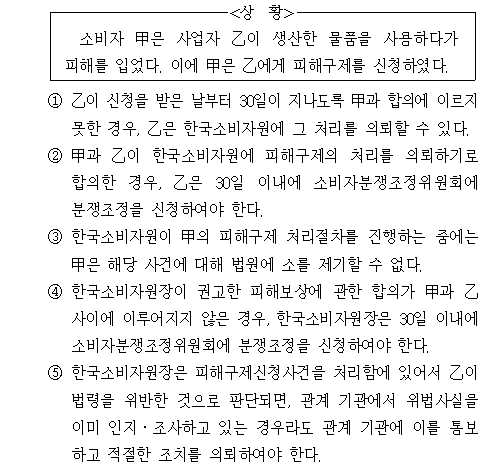 <상 황>

소비자 甲은 사업자 乙이 생산한 물품을 사용하다가 피해를 입었다. 이에 甲은 乙에게 피해구제를 신청하였다.

① 乙이 신청을 받은 날부터 30일이 지나도록 甲과 합의에 이르지 못한 경우, 乙은 한국소비자원에 그 처리를 의뢰할 수 있다.
② 甲과 乙이 한국소비자원에 피해구제의 처리를 의뢰하기로 합의한 경우, 乙은 30일 이내에 소비자분쟁조정위원회에 분쟁조정을 신청하여야 한다.
③ 한국소비자원이 甲의 피해구제 처리절차를 진행하는 중에는 甲은 해당 사건에 대해 법원에 소를 제기할 수 없다.
④ 한국소비자원장이 권고한 피해보상에 관한 합의가 甲과 乙 사이에 이루어지지 않은 경우, 한국소비자원장은 30일 이내에 소비자분쟁조정위원회에 분쟁조정을 신청하여야 한다.
⑤ 한국소비자원장은 피해구제신청사건을 처리함에 있어서 乙이 법령을 위반한 것으로 판단되면, 관계 기관에서 위법사실을 이미 인지·조사하고 있는 경우라도 관계 기관에 이를 통보하고 적절한 조치를 의뢰하여야 한다.